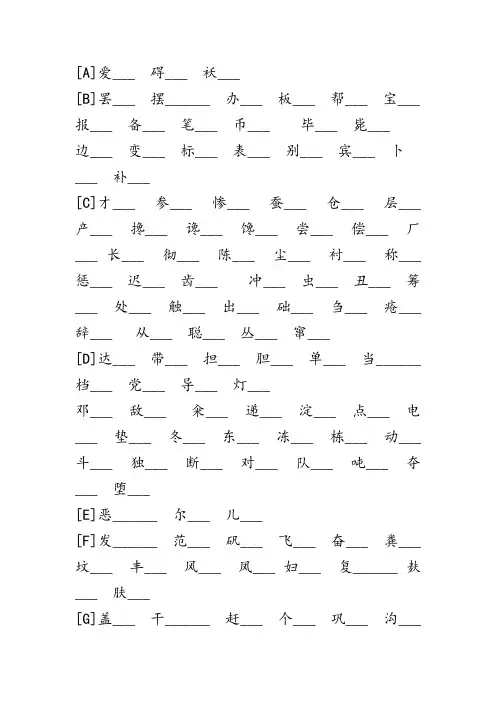 [A]爱___ 碍___ 袄___

[B]罢___ 摆______ 办___ 板___ 帮___ 宝___ 报___ 备___ 笔___ 币___ 毕___ 毙___ 边___ 变___ 标___ 表___ 别___ 宾___ 卜___ 补___

[C]才___ 参___ 惨___ 蚕___ 仓___ 层___ 产___ 搀___ 谗___ 馋___ 尝___ 偿___ 厂___ 长___ 彻___ 陈___ 尘___ 衬___ 称___ 惩___ 迟___ 齿___ 冲___ 虫___ 丑___ 筹___ 处___ 触___ 出___ 础___ 刍___ 疮___ 辞___ 从___ 聪___ 丛___ 窜___

[D]达___ 带___ 担___ 胆___ 单___ 当______ 档___ 党___ 导___ 灯___ 邓___ 敌___ 籴___ 递___ 淀___ 点___ 电___ 垫___ 冬___ 东___ 冻___ 栋___ 动___ 斗___ 独___ 断___ 对___ 队___ 吨___ 夺___ 堕___

[E]恶______ 尔___ 儿___

[F]发______ 范___ 矾___ 飞___ 奋___ 粪___ 坟___ 丰___ 风___ 凤___ 妇___ 复______ 麸___ 肤___

[G]盖___ 干______ 赶___ 个___ 巩___ 沟___